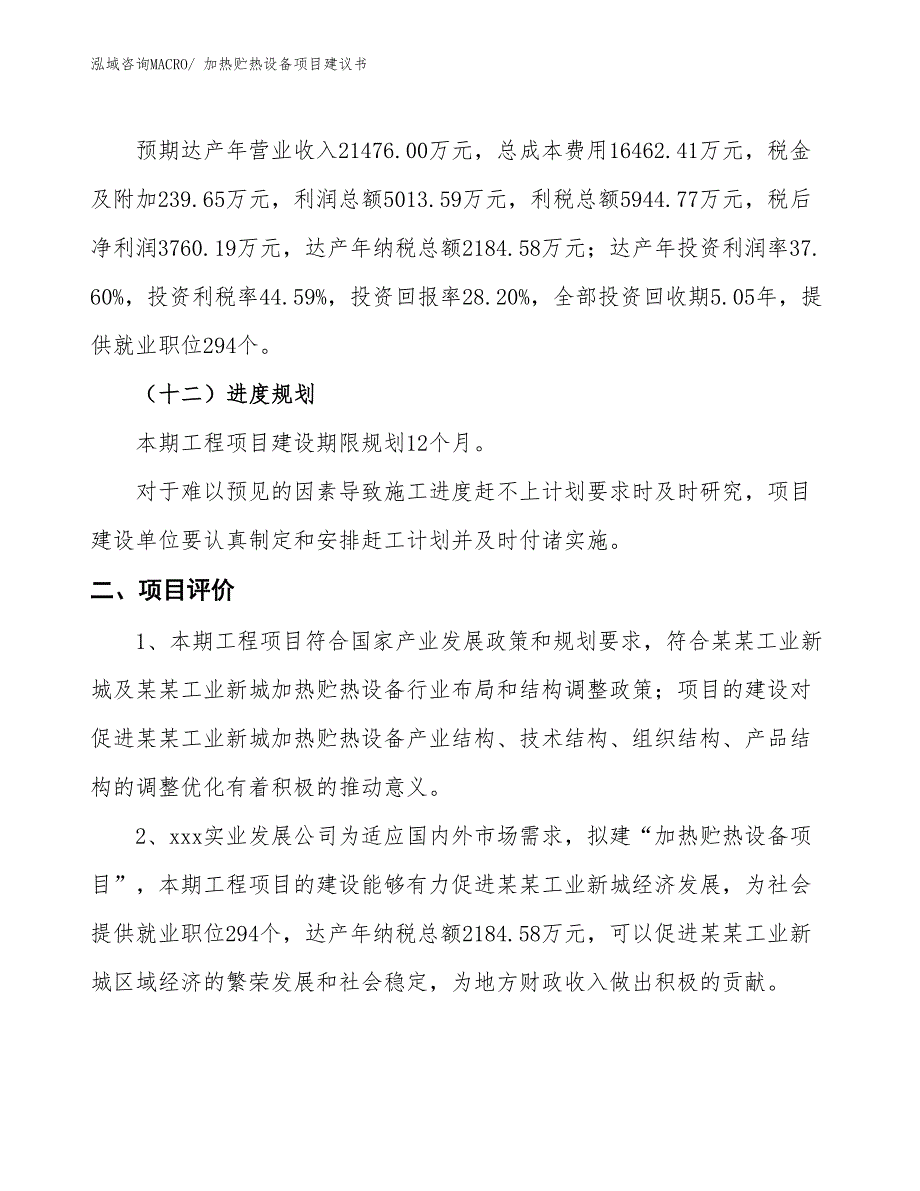 泓域咨询MACRO/ 加热贮热设备项目建议书

预期达产年营业收入21476.00万元，总成本费用16462.41万元，税金及附加239.65万元，利润总额5013.59万元，利税总额5944.77万元，税后净利润3760.19万元，达产年纳税总额2184.58万元；达产年投资利润率37.60%，投资利税率44.59%，投资回报率28.20%，全部投资回收期5.05年，提供就业职位294个。

（十二）进度规划

本期工程项目建设期限规划12个月。

对于难以预见的因素导致施工进度赶不上计划要求时及时研究，项目建设单位要认真制定和安排赶工计划并及时付诸实施。

二、项目评价

1、本期工程项目符合国家产业发展政策和规划要求，符合某某工业新城及某某工业新城加热贮热设备行业布局和结构调整政策；项目的建设对促进某某工业新城加热贮热设备产业结构、技术结构、组织结构、产品结构的调整优化有着积极的推动意义。

2、xxx实业发展公司为适应国内外市场需求，拟建“加热贮热设备项目”，本期工程项目的建设能够有力促进某某工业新城经济发展，为社会提供就业职位294个，达产年纳税总额2184.58万元，可以促进某某工业新城区域经济的繁荣发展和社会稳定，为地方财政收入做出积极的贡献。